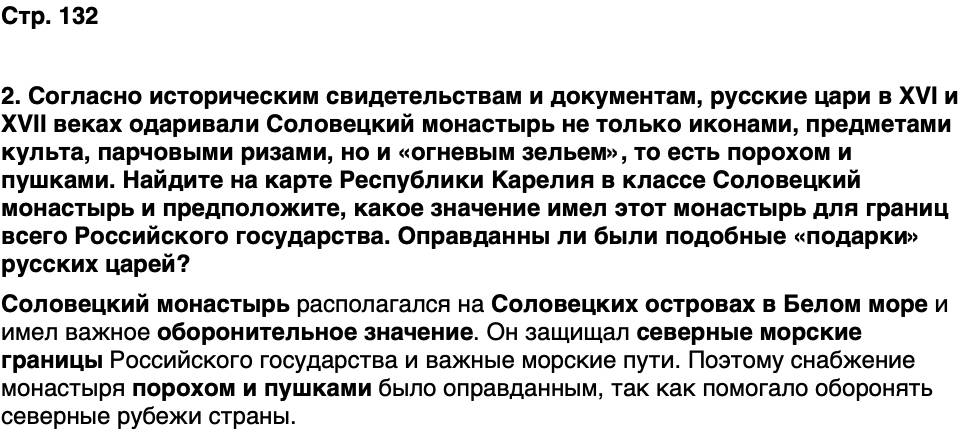 Стр. 132

2. Согласно историческим свидетельствам и документам, русские цари в XVI и XVII веках одаривали Соловецкий монастырь не только иконами, предметами культа, парчовыми ризами, но и «огневым зельем», то есть порохом и пушками. Найдите на карте Республики Карелия в классе Соловецкий монастырь и предположите, какое значение имел этот монастырь для границ всего Российского государства. Оправданны ли были подобные «подарки» русских царей?

Соловецкий монастырь располагался на Соловецких островах в Белом море и имел важное оборонительное значение. Он защищал северные морские границы Российского государства и важные морские пути. Поэтому снабжение монастыря порохом и пушками было оправданным, так как помогало оборонять северные рубежи страны.